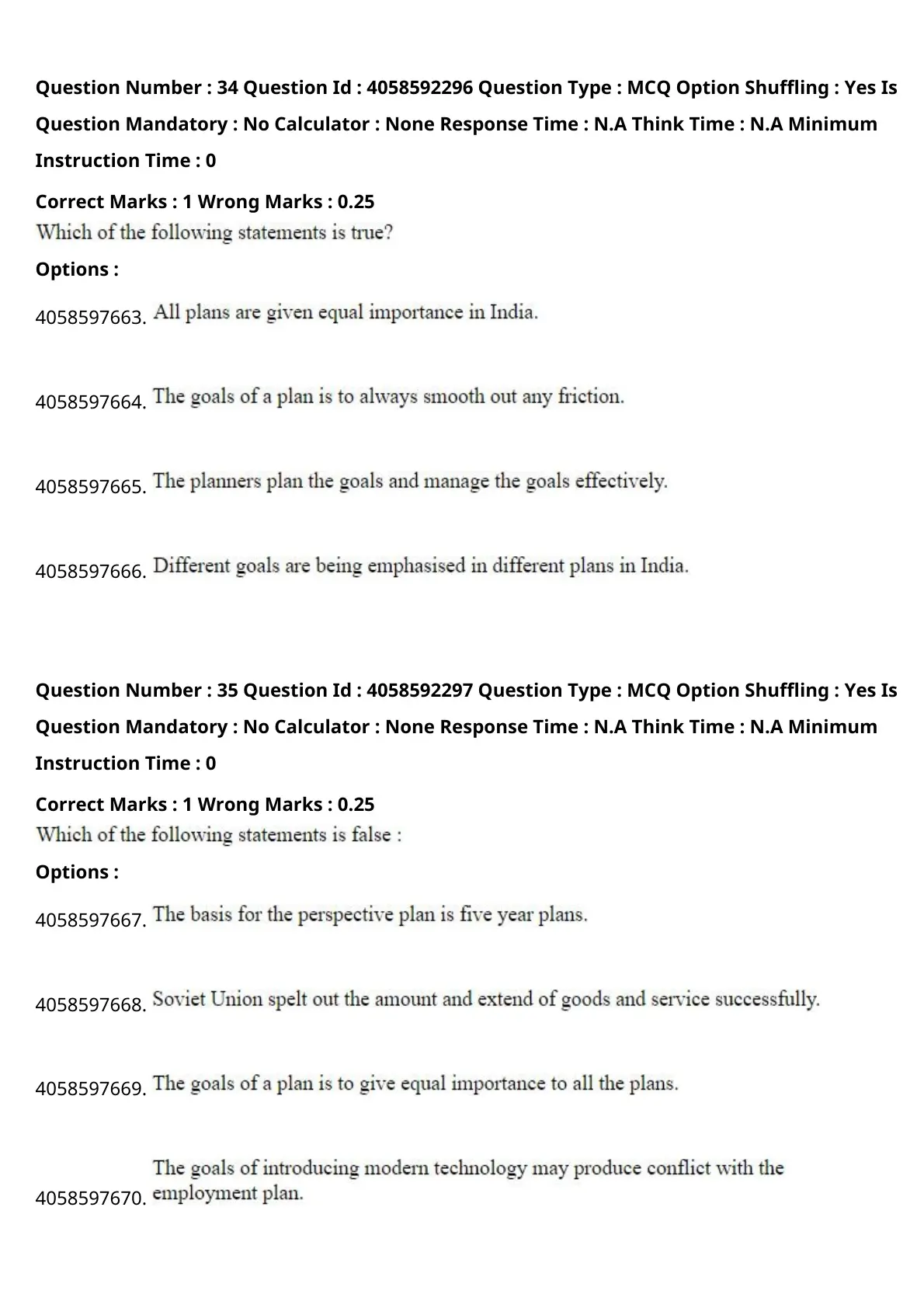 Question Number : 34 Question Id : 4058592296 Question Type : MCQ Option Shuffling : Yes Is Question Mandatory : No Calculator : None Response Time : N.A Think Time : N.A Minimum Instruction Time : 0

Correct Marks : 1 Wrong Marks : 0.25

Which of the following statements is true?

Options :

4058597663. All plans are given equal importance in India.

4058597664. The goals of a plan is to always smooth out any friction.

4058597665. The planners plan the goals and manage the goals effectively.

4058597666. Different goals are being emphasised in different plans in India.

Question Number : 35 Question Id : 4058592297 Question Type : MCQ Option Shuffling : Yes Is Question Mandatory : No Calculator : None Response Time : N.A Think Time : N.A Minimum Instruction Time : 0

Correct Marks : 1 Wrong Marks : 0.25

Which of the following statements is false :

Options :

4058597667. The basis for the perspective plan is five year plans.

4058597668. Soviet Union spelt out the amount and extend of goods and service successfully.

4058597669. The goals of a plan is to give equal importance to all the plans.

4058597670. The goals of introducing modern technology may produce conflict with the employment plan.